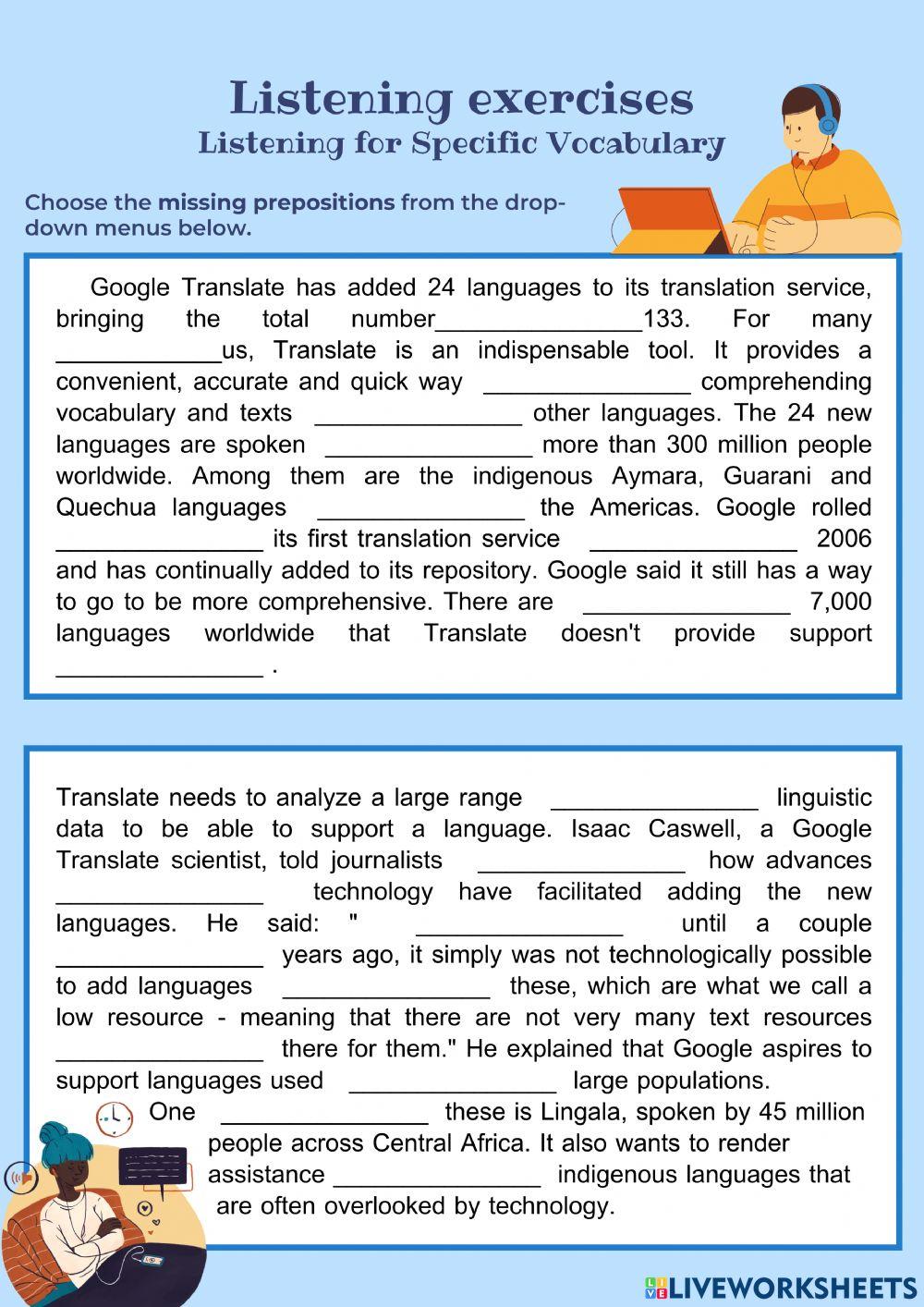 Listening exercises
Listening for Specific Vocabulary

Choose the missing prepositions from the drop-down menus below.

Google Translate has added 24 languages to its translation service, bringing the total number_______________133. For many ____________us, Translate is an indispensable tool. It provides a convenient, accurate and quick way _______________ comprehending vocabulary and texts _______________ other languages. The 24 new languages are spoken _______________ more than 300 million people worldwide. Among them are the indigenous Aymara, Guarani and Quechua languages _______________ the Americas. Google rolled _______________ its first translation service _______________ 2006 and has continually added to its repository. Google said it still has a way to go to be more comprehensive. There are _______________ 7,000 languages worldwide that Translate doesn't provide support _______________ .

Translate needs to analyze a large range _______________ linguistic data to be able to support a language. Isaac Caswell, a Google Translate scientist, told journalists _______________ how advances _______________ technology have facilitated adding the new languages. He said: " _______________ until a couple _______________ years ago, it simply was not technologically possible to add languages _______________ these, which are what we call a low resource - meaning that there are not very many text resources _______________ there for them." He explained that Google aspires to support languages used _______________ large populations. One _______________ these is Lingala, spoken by 45 million people across Central Africa. It also wants to render assistance _______________ indigenous languages that are often overlooked by technology.

LIVEWORKSHEETS